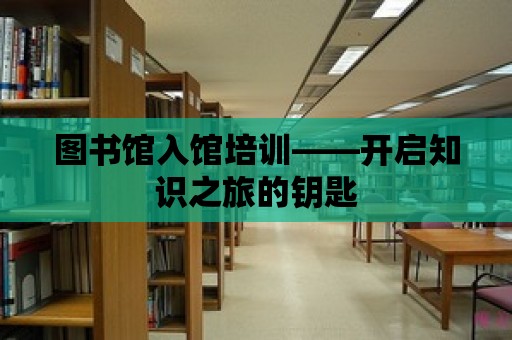 图书馆入馆培训——开启知识之旅的钥匙